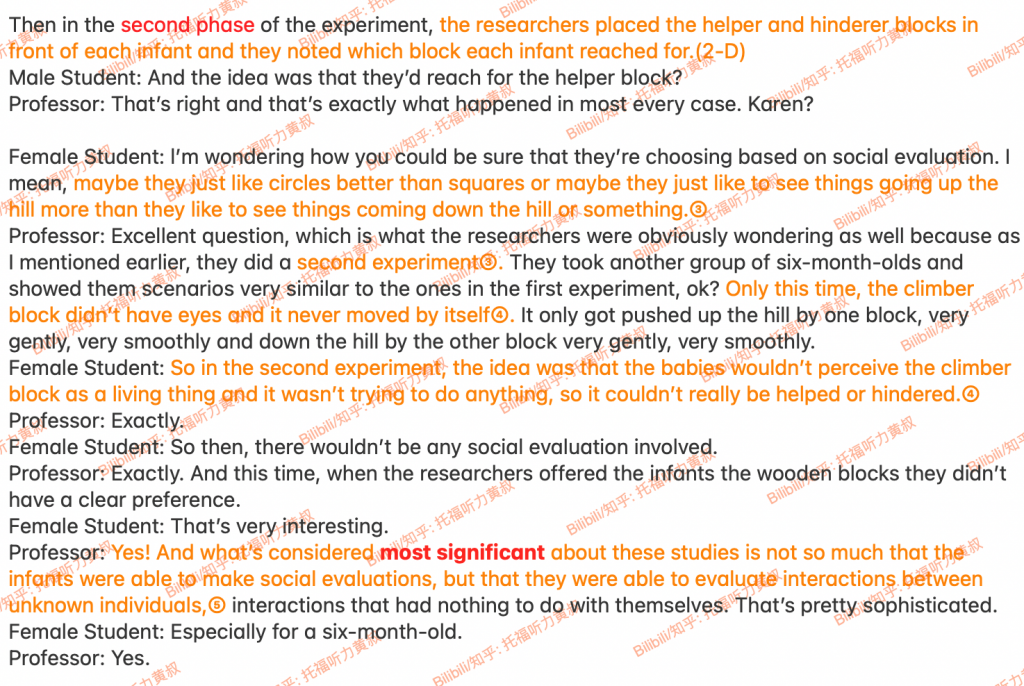 Then in the second phase of the experiment, the researchers placed the helper and hinderer blocks in front of each infant and they noted which block each infant reached for.(2-D)
Male Student: And the idea was that they'd reach for the helper block?
Professor: That's right and that's exactly what happened in most every case. Karen?

Female Student: I'm wondering how you could be sure that they're choosing based on social evaluation. I mean, maybe they just like circles better than squares or maybe they just like to see things going up the hill more than they like to see things coming down the hill or something.③
Professor: Excellent question, which is what the researchers were obviously wondering as well because as I mentioned earlier, they did a second experiment③. They took another group of six-month-olds and showed them scenarios very similar to the ones in the first experiment, ok? Only this time, the climber block didn't have eyes and it never moved by itself④. It only got pushed up the hill by one block, very gently, very smoothly and down the hill by the other block very gently, very smoothly.
Female Student: So in the second experiment, the idea was that the babies wouldn't perceive the climber block as a living thing and it wasn't trying to do anything, so it couldn't really be helped or hindered.④
Professor: Exactly.
Female Student: So then, there wouldn't be any social evaluation involved.
Professor: Exactly. And this time, when the researchers offered the infants the wooden blocks they didn't have a clear preference.
Female Student: That's very interesting.
Professor: Yes! And what's considered most significant about these studies is not so much that the infants were able to make social evaluations, but that they were able to evaluate interactions between unknown individuals,⑤ interactions that had nothing to do with themselves. That's pretty sophisticated.
Female Student: Especially for a six-month-old.
Professor: Yes.

Bilibili/知乎: 托福听力黄叔